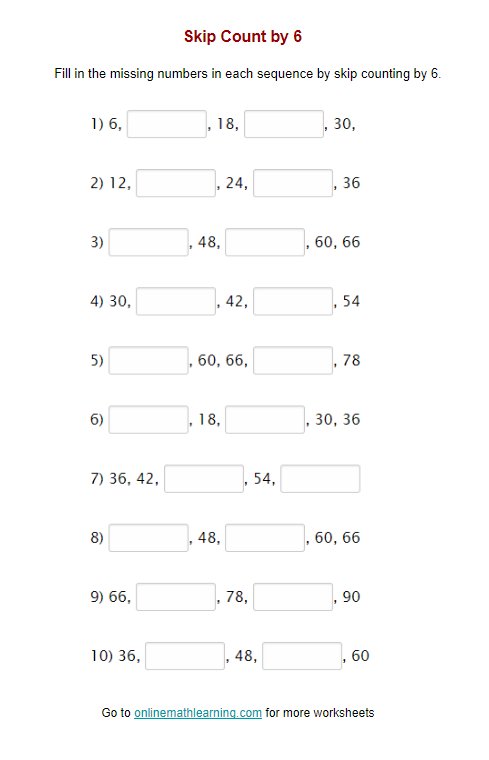 Skip Count by 6

Fill in the missing numbers in each sequence by skip counting by 6.

1) 6, ____, 18, ____, 30,

2) 12, ____, 24, ____, 36

3) ____, 48, ____, 60, 66

4) 30, ____, 42, ____, 54

5) ____, 60, 66, ____, 78

6) ____, 18, ____, 30, 36

7) 36, 42, ____, 54, ____

8) ____, 48, ____, 60, 66

9) 66, ____, 78, ____, 90

10) 36, ____, 48, ____, 60

Go to onlinemathlearning.com for more worksheets